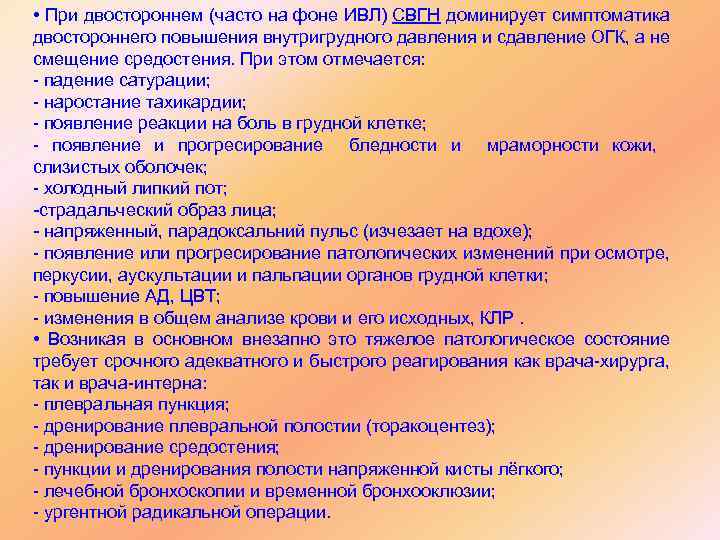 • При двостороннем (часто на фоне ИВЛ) СВГН доминирует симптоматика двостороннего повышения внутригрудного давления и сдавление ОГК, а не смещение средостения. При этом отмечается:
- падение сатурации;
- наростание тахикардии;
- появление реакции на боль в грудной клетке;
- появление и прогресирование бледности и мраморности кожи, слизистых оболочек;
- холодный липкий пот;
-страдальческий образ лица;
- напряженный, парадоксальний пульс (изчезает на вдохе);
- появление или прогресирование патологических изменений при осмотре, перкусии, аускультации и пальпации органов грудной клетки;
- повышение АД, ЦВТ;
- изменения в общем анализе крови и его исходных, КЛР .
• Возникая в основном внезапно это тяжелое патологическое состояние требует срочного адекватного и быстрого реагирования как врача-хирурга, так и врача-интерна:
- плевральная пункция;
- дренирование плевральной полостии (торакоцентез);
- дренирование средостения;
- пункции и дренирования полости напряженной кисты лёгкого;
- лечебной бронхоскопии и временной бронхооклюзии;
- ургентной радикальной операции.